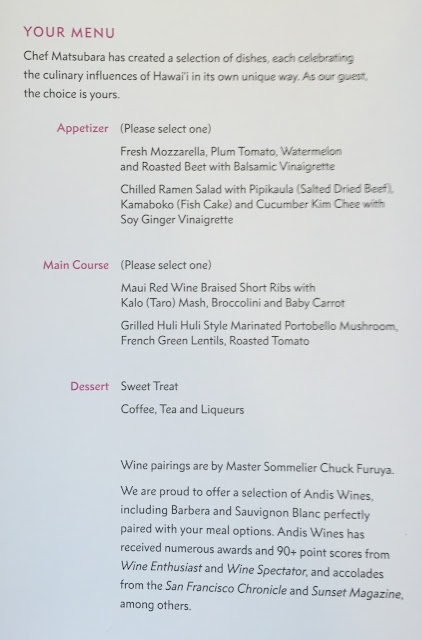 YOUR MENU

Chef Matsubara has created a selection of dishes, each celebrating the culinary influences of Hawai'i in its own unique way. As our guest, the choice is yours.

Appetizer (Please select one)

Fresh Mozzarella, Plum Tomato, Watermelon and Roasted Beet with Balsamic Vinaigrette

Chilled Ramen Salad with Pipikaula (Salted Dried Beef), Kamaboko (Fish Cake) and Cucumber Kim Chee with Soy Ginger Vinaigrette

Main Course (Please select one)

Maui Red Wine Braised Short Ribs with Kalo (Taro) Mash, Broccolini and Baby Carrot

Grilled Huli Huli Style Marinated Portobello Mushroom, French Green Lentils, Roasted Tomato

Dessert Sweet Treat

Coffee, Tea and Liqueurs

Wine pairings are by Master Sommelier Chuck Furuya.

We are proud to offer a selection of Andis Wines, including Barbera and Sauvignon Blanc perfectly paired with your meal options. Andis Wines has received numerous awards and 90+ point scores from Wine Enthusiast and Wine Spectator, and accolades from the San Francisco Chronicle and Sunset Magazine, among others.